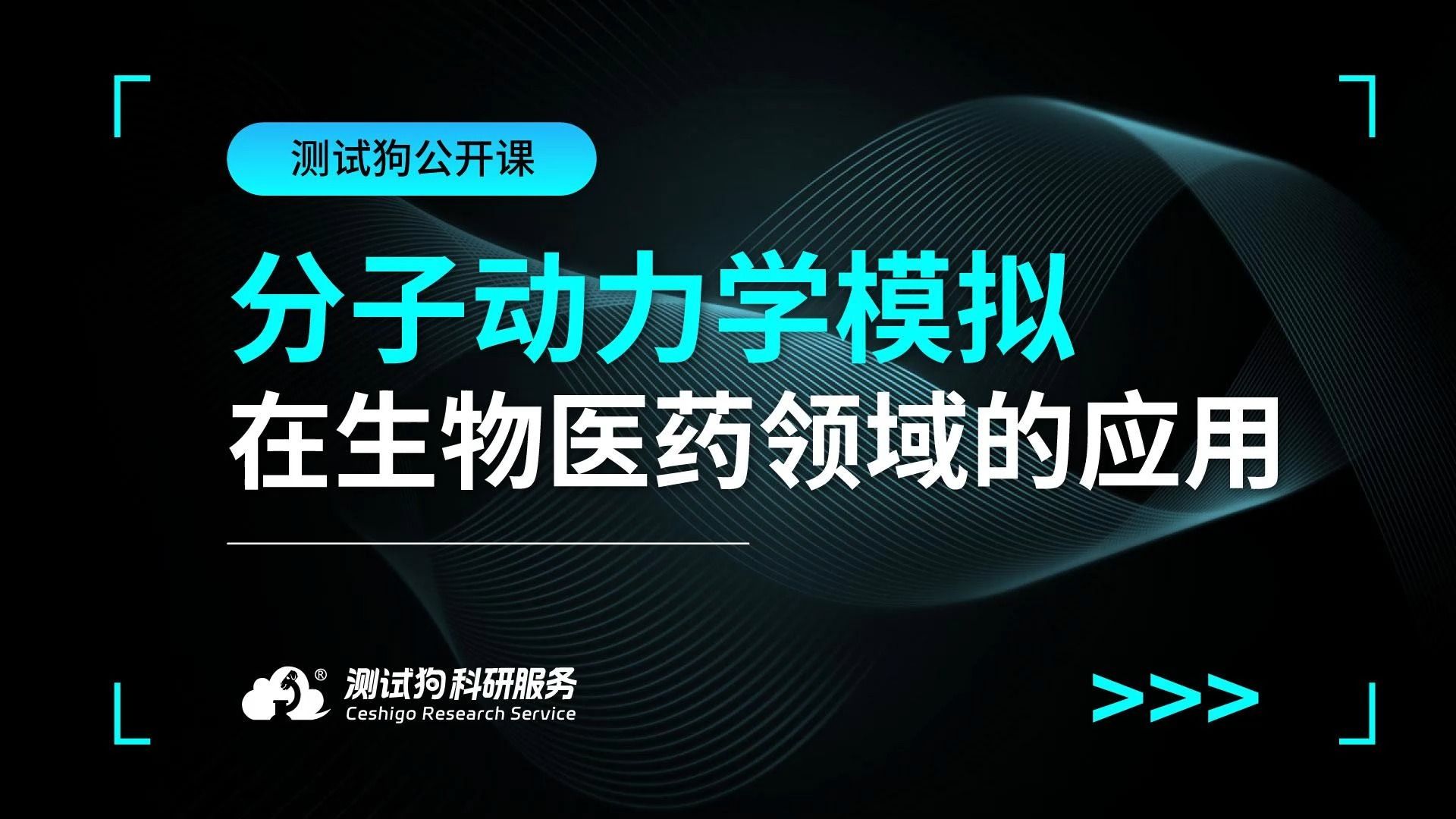 测试狗公开课

分子动力学模拟
在生物医药领域的应用

®
测试狗科研服务
Ceshigo Research Service

>>>